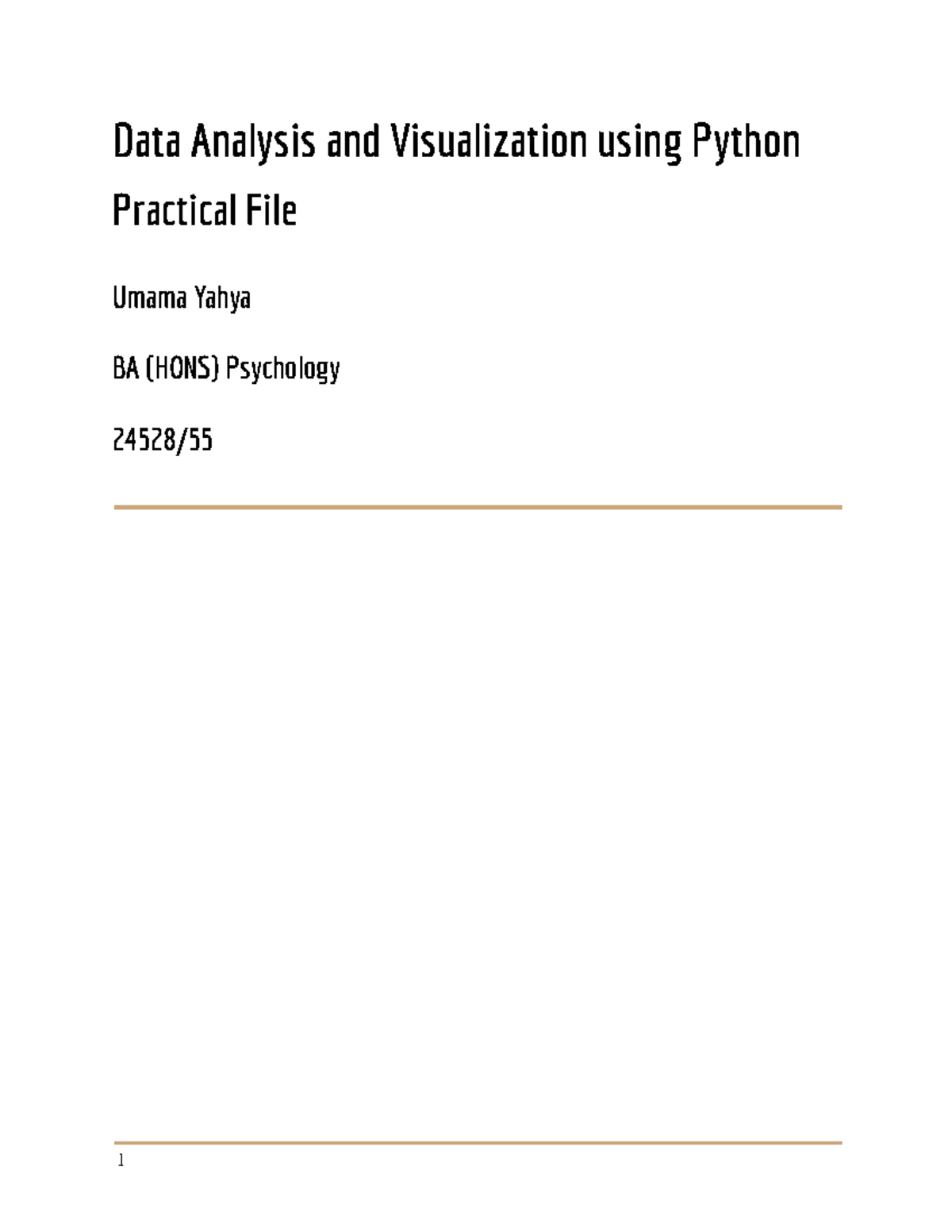 Data Analysis and Visualization using Python
Practical File

Umama Yahya

BA (HONS) Psychology

24528/55

1